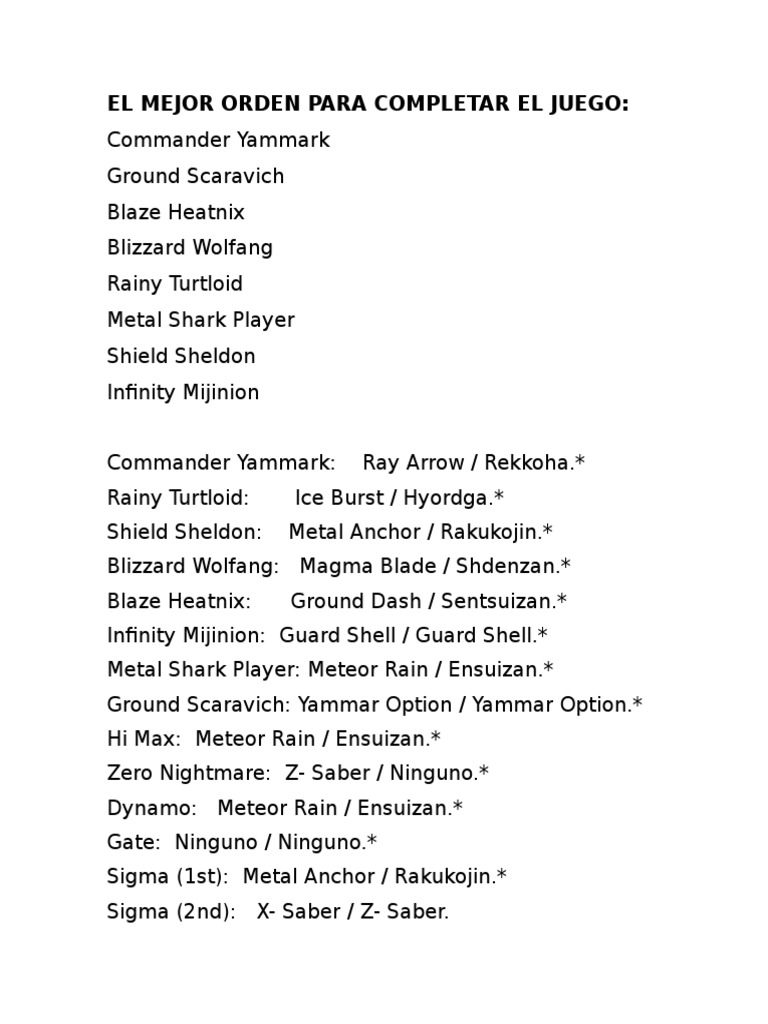 EL MEJOR ORDEN PARA COMPLETAR EL JUEGO:
Commander Yammark
Ground Scaravich
Blaze Heatnix
Blizzard Wolfang
Rainy Turtloid
Metal Shark Player
Shield Sheldon
Infinity Mijinion

Commander Yammark: Ray Arrow / Rekkoha.*
Rainy Turtloid: Ice Burst / Hyordga.*
Shield Sheldon: Metal Anchor / Rakukojin.*
Blizzard Wolfang: Magma Blade / Shdenzan.*
Blaze Heatnix: Ground Dash / Sentsuizan.*
Infinity Mijinion: Guard Shell / Guard Shell.*
Metal Shark Player: Meteor Rain / Ensuizan.*
Ground Scaravich: Yammar Option / Yammar Option.*
Hi Max: Meteor Rain / Ensuizan.*
Zero Nightmare: Z- Saber / Ninguno.*
Dynamo: Meteor Rain / Ensuizan.*
Gate: Ninguno / Ninguno.*
Sigma (1st): Metal Anchor / Rakukojin.*
Sigma (2nd): X- Saber / Z- Saber.